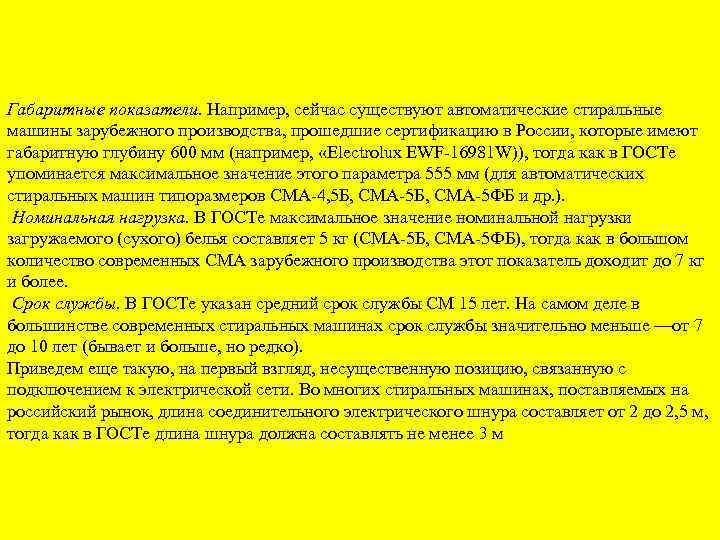 Габаритные показатели. Например, сейчас существуют автоматические стиральные машины зарубежного производства, прошедшие сертификацию в России, которые имеют габаритную глубину 600 мм (например, «Electrolux EWF-16981W)), тогда как в ГОСТе упоминается максимальное значение этого параметра 555 мм (для автоматических стиральных машин типоразмеров СМА-4,5Б, СМА-5Б, СМА-5ФБ и др.).

Номинальная нагрузка. В ГОСТе максимальное значение номинальной нагрузки загружаемого (сухого) белья составляет 5 кг (СМА-5Б, СМА-5ФБ), тогда как в большом количество современных СМА зарубежного производства этот показатель доходит до 7 кг и более.

Срок службы. В ГОСТе указан средний срок службы СМ 15 лет. На самом деле в большинстве современных стиральных машинах срок службы значительно меньше —от 7 до 10 лет (бывает и больше, но редко).

Приведем еще такую, на первый взгляд, несущественную позицию, связанную с подключением к электрической сети. Во многих стиральных машинах, поставляемых на российский рынок, длина соединительного электрического шнура составляет от 2 до 2,5 м, тогда как в ГОСТе длина шнура должна составлять не менее 3 м